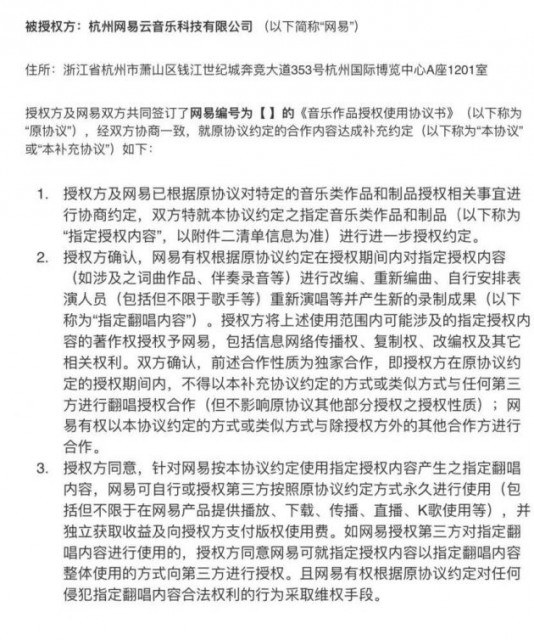 被授权方：杭州网易云音乐科技有限公司（以下简称“网易”）

住所：浙江省杭州市萧山区钱江世纪城奔竞大道353号杭州国际博览中心A座1201室

授权方及网易双方共同签订了网易编号为【 】的《音乐作品授权使用协议书》（以下称为“原协议”），经双方协商一致，就原协议约定的合作内容达成补充约定（以下称为“本协议”或“本补充协议”）如下：

1. 授权方及网易已根据原协议对特定的音乐类作品和制品授权相关事宜进行协商约定，双方特就本协议约定之指定音乐类作品和制品（以下称为“指定授权内容”，以附件二清单信息为准）进行进一步授权约定。
2. 授权方确认，网易有权根据原协议约定在授权期间内对指定授权内容（如涉及之词曲作品、伴奏录音等）进行改编、重新编曲、自行安排表演人员（包括但不限于歌手等）重新演唱等并产生新的录制成果（以下称为“指定翻唱内容”）。授权方将上述使用范围内可能涉及的指定授权内容的著作权授权予网易，包括信息网络传播权、复制权、改编权及其它相关权利。双方确认，前述合作性质为独家合作，即授权方在原协议约定的授权期间内，不得以本补充协议约定的方式或类似方式与任何第三方进行翻唱授权合作（但不影响原协议其他部分授权之授权性质）；网易有权以本协议约定的方式或类似方式与除授权方外的其他合作方进行合作。
3. 授权方同意，针对网易按本协议约定使用指定授权内容产生之指定翻唱内容，网易可自行或授权第三方按照原协议约定方式永久进行使用（包括但不限于在网易产品提供播放、下载、传播、直播、K歌使用等），并独立获取收益及向授权方支付版权使用费。如网易授权第三方对指定翻唱内容进行使用的，授权方同意网易可就指定授权内容以指定翻唱内容整体使用的方式向第三方进行授权。且网易有权根据原协议约定对任何侵犯指定翻唱内容合法权利的行为采取维权手段。